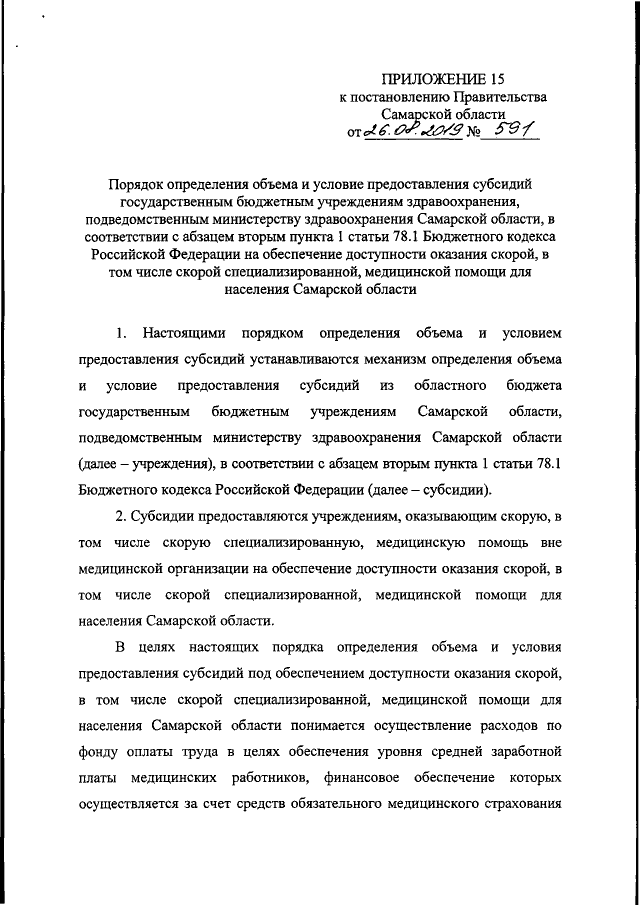 ПРИЛОЖЕНИЕ 15
к постановлению Правительства
Самарской области
от 26.08.2019 № 591

Порядок определения объема и условие предоставления субсидий государственным бюджетным учреждениям здравоохранения, подведомственным министерству здравоохранения Самарской области, в соответствии с абзацем вторым пункта 1 статьи 78.1 Бюджетного кодекса Российской Федерации на обеспечение доступности оказания скорой, в том числе скорой специализированной, медицинской помощи для населения Самарской области

1. Настоящими порядком определения объема и условием предоставления субсидий устанавливаются механизм определения объема и условие предоставления субсидий из областного бюджета государственным бюджетным учреждениям Самарской области, подведомственным министерству здравоохранения Самарской области (далее – учреждения), в соответствии с абзацем вторым пункта 1 статьи 78.1 Бюджетного кодекса Российской Федерации (далее – субсидии).

2. Субсидии предоставляются учреждениям, оказывающим скорую, в том числе скорую специализированную, медицинскую помощь вне медицинской организации на обеспечение доступности оказания скорой, в том числе скорой специализированной, медицинской помощи для населения Самарской области.

В целях настоящих порядка определения объема и условия предоставления субсидий под обеспечением доступности оказания скорой, в том числе скорой специализированной, медицинской помощи для населения Самарской области понимается осуществление расходов по фонду оплаты труда в целях обеспечения уровня средней заработной платы медицинских работников, финансовое обеспечение которых осуществляется за счет средств обязательного медицинского страхования